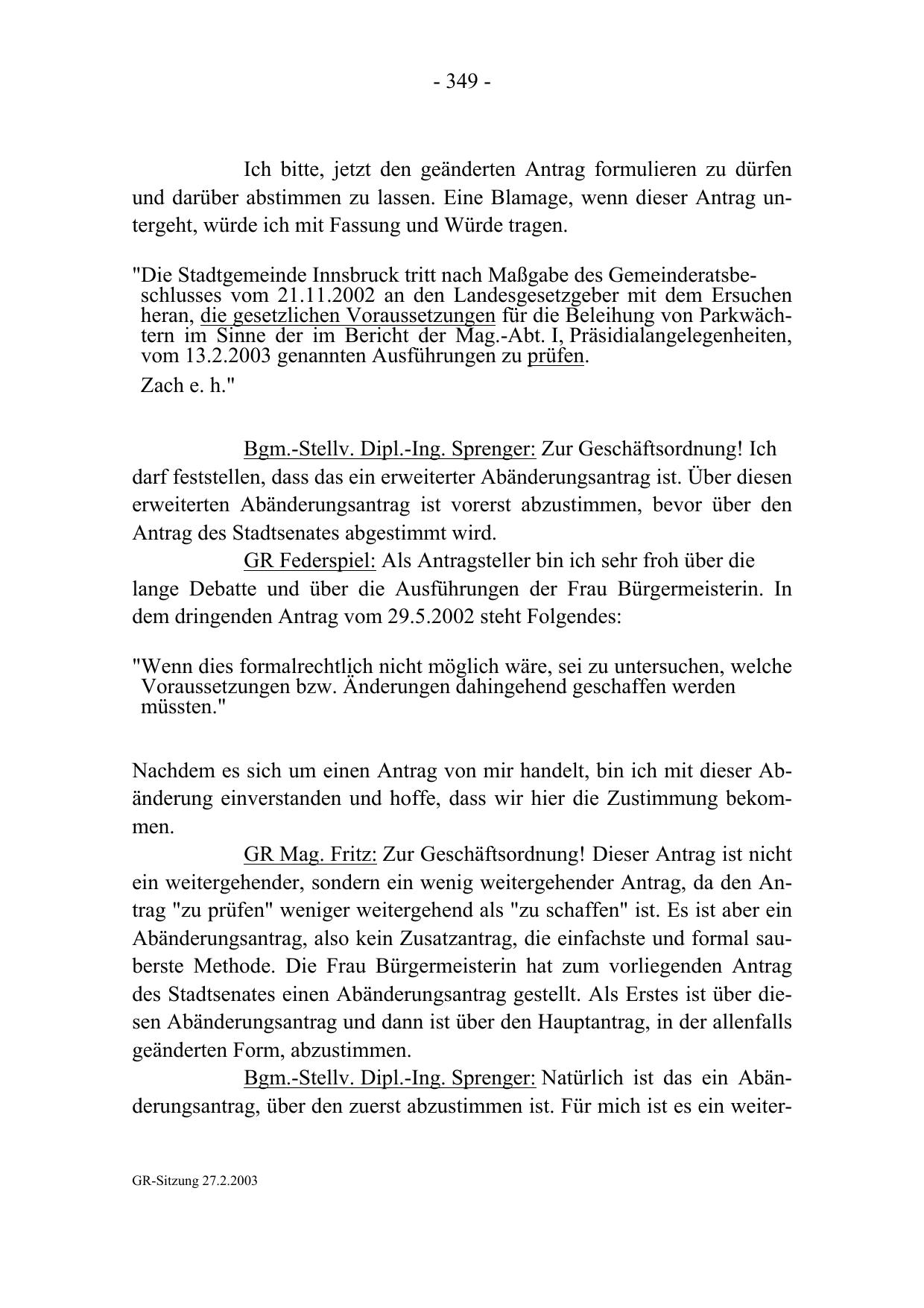 - 349 -

Ich bitte, jetzt den geänderten Antrag formulieren zu dürfen und darüber abstimmen zu lassen. Eine Blamage, wenn dieser Antrag untergeht, würde ich mit Fassung und Würde tragen.

"Die Stadtgemeinde Innsbruck tritt nach Maßgabe des Gemeinderatsbeschlusses vom 21.11.2002 an den Landesgesetzgeber mit dem Ersuchen heran, die gesetzlichen Voraussetzungen für die Beleihung von Parkwächtern im Sinne der im Bericht der Mag.-Abt. I, Präsidialangelegenheiten, vom 13.2.2003 genannten Ausführungen zu prüfen.

Zach e. h."

Bgm.-Stellv. Dipl.-Ing. Sprenger: Zur Geschäftsordnung! Ich darf feststellen, dass das ein erweiterter Abänderungsantrag ist. Über diesen erweiterten Abänderungsantrag ist vorerst abzustimmen, bevor über den Antrag des Stadtsenates abgestimmt wird.

GR Federspiel: Als Antragsteller bin ich sehr froh über die lange Debatte und über die Ausführungen der Frau Bürgermeisterin. In dem dringenden Antrag vom 29.5.2002 steht Folgendes:

"Wenn dies formalrechtlich nicht möglich wäre, sei zu untersuchen, welche Voraussetzungen bzw. Änderungen dahingehend geschaffen werden müssten."

Nachdem es sich um einen Antrag von mir handelt, bin ich mit dieser Abänderung einverstanden und hoffe, dass wir hier die Zustimmung bekommen.

GR Mag. Fritz: Zur Geschäftsordnung! Dieser Antrag ist nicht ein weitergehender, sondern ein wenig weitergehender Antrag, da den Antrag "zu prüfen" weniger weitergehend als "zu schaffen" ist. Es ist aber ein Abänderungsantrag, also kein Zusatzantrag, die einfachste und formal sauberste Methode. Die Frau Bürgermeisterin hat zum vorliegenden Antrag des Stadtsenates einen Abänderungsantrag gestellt. Als Erstes ist über diesen Abänderungsantrag und dann ist über den Hauptantrag, in der allenfalls geänderten Form, abzustimmen.

Bgm.-Stellv. Dipl.-Ing. Sprenger: Natürlich ist das ein Abänderungsantrag, über den zuerst abzustimmen ist. Für mich ist es ein weiter-

GR-Sitzung 27.2.2003